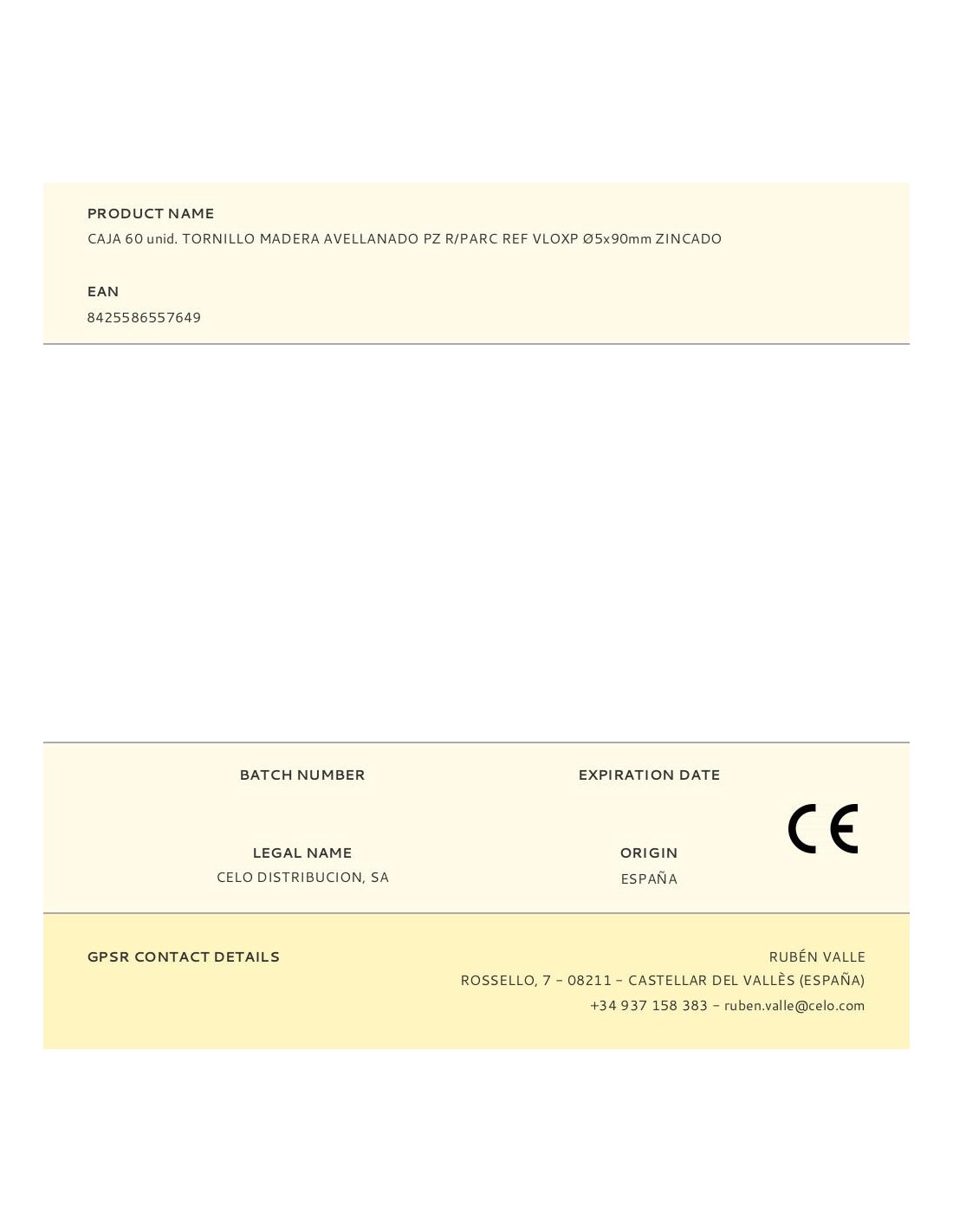 PRODUCT NAME
CAJA 60 unid. TORNILLO MADERA AVELLANADO PZ R/PARC REF VLOXP Ø5x90mm ZINCADO

EAN
8425586557649

BATCH NUMBER

EXPIRATION DATE

CE

LEGAL NAME
CELO DISTRIBUCION, SA

ORIGIN
ESPAÑA

GPSR CONTACT DETAILS

RUBÉN VALLE
ROSSELLO, 7 – 08211 – CASTELLAR DEL VALLÈS (ESPAÑA)
+34 937 158 383 – ruben.valle@celo.com